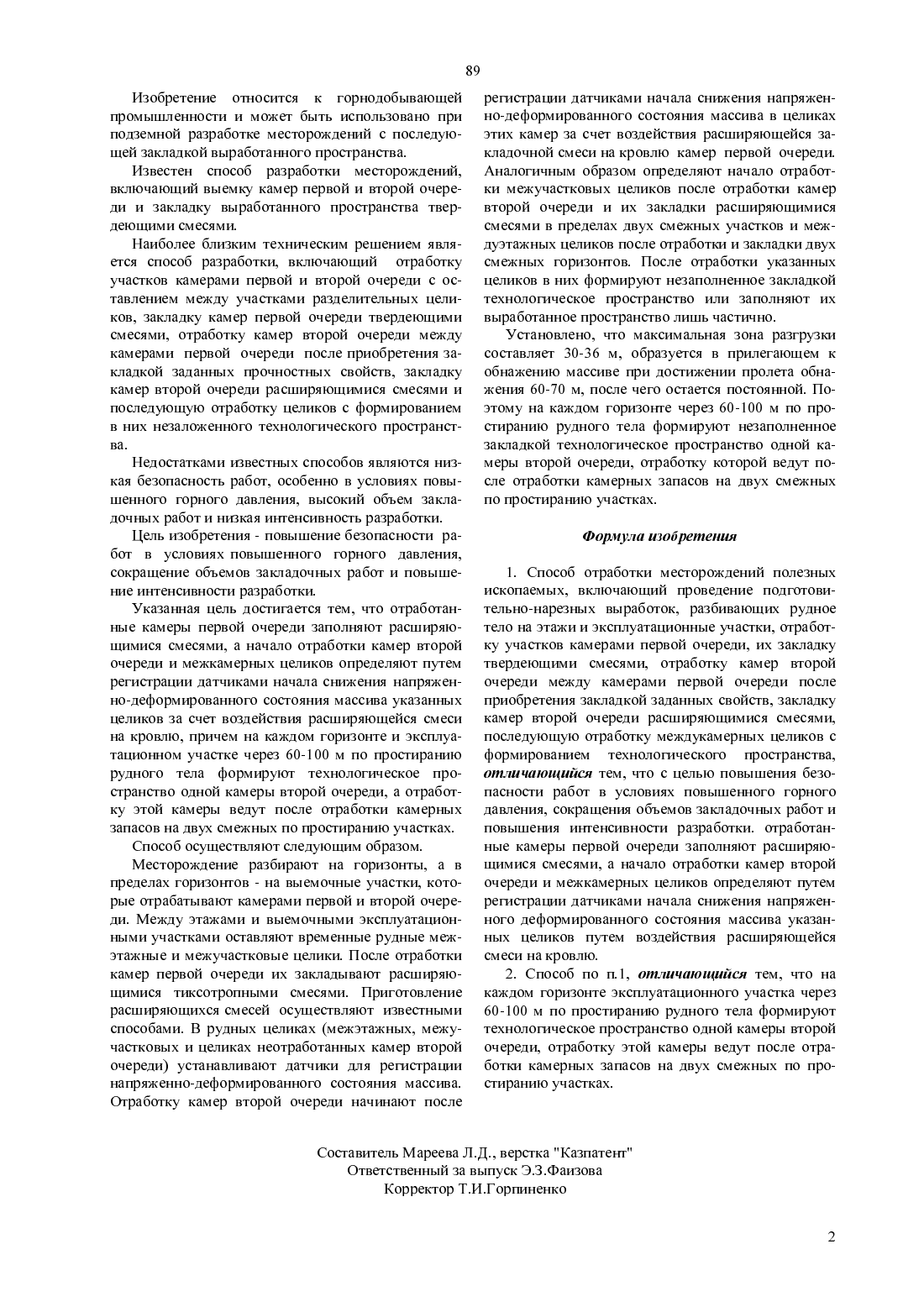 89

Изобретение относится к горнодобывающей промышленности и может быть использовано при подземной разработке месторождений с последующей закладкой выработанного пространства.

Известен способ разработки месторождений, включающий выемку камер первой и второй очереди и закладку выработанного пространства твердеющими смесями.

Наиболее близким техническим решением является способ разработки, включающий отработку участков камерами первой и второй очереди с оставлением между участками разделительных целиков, закладку камер первой очереди твердеющими смесями, отработку камер второй очереди между камерами первой очереди после приобретения закладкой заданных прочностных свойств, закладку камер второй очереди расширяющимися смесями и последующую отработку целиков с формированием в них незаложенного технологического пространства.

Недостатками известных способов являются низкая безопасность работ, особенно в условиях повышенного горного давления, высокий объем закладочных работ и низкая интенсивность разработки.

Цель изобретения - повышение безопасности работ в условиях повышенного горного давления, сокращение объемов закладочных работ и повышение интенсивности разработки.

Указанная цель достигается тем, что отработанные камеры первой очереди заполняют расширяющимися смесями, а начало отработки камер второй очереди и межкамерных целиков определяют путем регистрации датчиками начала снижения напряженно-деформированного состояния массива указанных целиков за счет воздействия расширяющейся смеси на кровлю, причем на каждом горизонте и эксплуатационном участке через 60-100 м по простиранию рудного тела формируют технологическое пространство одной камеры второй очереди, а отработку этой камеры ведут после отработки камерных запасов на двух смежных по простиранию участках.

Способ осуществляют следующим образом.

Месторождение разбирают на горизонты, а в пределах горизонтов - на выемочные участки, которые отрабатывают камерами первой и второй очереди. Между этажами и выемочными эксплуатационными участками оставляют временные рудные межэтажные и межучастковые целики. После отработки камер первой очереди их закладывают расширяющимися тиксотропными смесями. Приготовление расширяющихся смесей осуществляют известными способами. В рудных целиках (межэтажных, межучастковых и целиках неотработанных камер второй очереди) устанавливают датчики для регистрации напряженно-деформированного состояния массива. Отработку камер второй очереди начинают после регистрации датчиками начала снижения напряженно-деформированного состояния массива в целиках этих камер за счет воздействия расширяющейся закладочной смеси на кровлю камер первой очереди. Аналогичным образом определяют начало отработки межучастковых целиков после отработки камер второй очереди и их закладки расширяющимися смесями в пределах двух смежных участков и междуэтажных целиков после отработки и закладки двух смежных горизонтов. После отработки указанных целиков в них формируют незаполненное закладкой технологическое пространство или заполняют их выработанное пространство лишь частично.

Установлено, что максимальная зона разгрузки составляет 30-36 м, образуется в прилегающем к обнажению массиве при достижении пролета обнажения 60-70 м, после чего остается постоянной. Поэтому на каждом горизонте через 60-100 м по простиранию рудного тела формируют незаполненное закладкой технологическое пространство одной камеры второй очереди, отработку которой ведут после отработки камерных запасов на двух смежных по простиранию участках.

Формула изобретения

1. Способ отработки месторождений полезных ископаемых, включающий проведение подготовительно-нарезных выработок, разбивающих рудное тело на этажи и эксплуатационные участки, отработку участков камерами первой очереди, их закладку твердеющими смесями, отработку камер второй очереди между камерами первой очереди после приобретения закладкой заданных свойств, закладку камер второй очереди расширяющимися смесями, последующую отработку междукамерных целиков с формированием технологического пространства, отличающийся тем, что с целью повышения безопасности работ в условиях повышенного горного давления, сокращения объемов закладочных работ и повышения интенсивности разработки. отработанные камеры первой очереди заполняют расширяющимися смесями, а начало отработки камер второй очереди и межкамерных целиков определяют путем регистрации датчиками начала снижения напряженного деформированного состояния массива указанных целиков путем воздействия расширяющейся смеси на кровлю.

2. Способ по п.1, отличающийся тем, что на каждом горизонте эксплуатационного участка через 60-100 м по простиранию рудного тела формируют технологическое пространство одной камеры второй очереди, отработку этой камеры ведут после отработки камерных запасов на двух смежных по простиранию участках.

Составитель Мареева Л.Д., верстка "Казпатент"
Ответственный за выпуск Э.З.Фаизова
Корректор Т.И.Горпиненко

2